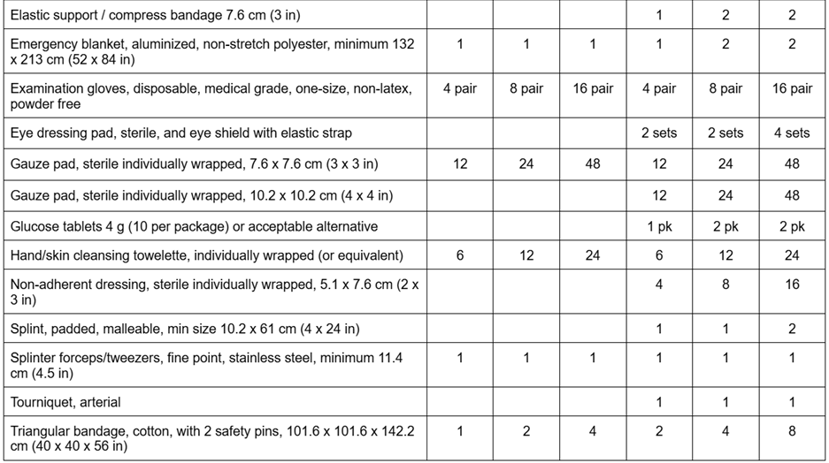 | | | | | | | |
|---|---|---|---|---|---|---|
| Elastic support / compress bandage 7.6 cm (3 in) | | | | 1 | 2 | 2 |
| Emergency blanket, aluminized, non-stretch polyester, minimum 132 x 213 cm (52 x 84 in) | 1 | 1 | 1 | 1 | 2 | 2 |
| Examination gloves, disposable, medical grade, one-size, non-latex, powder free | 4 pair | 8 pair | 16 pair | 4 pair | 8 pair | 16 pair |
| Eye dressing pad, sterile, and eye shield with elastic strap | | | | 2 sets | 2 sets | 4 sets |
| Gauze pad, sterile individually wrapped, 7.6 x 7.6 cm (3 x 3 in) | 12 | 24 | 48 | 12 | 24 | 48 |
| Gauze pad, sterile individually wrapped, 10.2 x 10.2 cm (4 x 4 in) | | | | 12 | 24 | 48 |
| Glucose tablets 4 g (10 per package) or acceptable alternative | | | | 1 pk | 2 pk | 2 pk |
| Hand/skin cleansing towelette, individually wrapped (or equivalent) | 6 | 12 | 24 | 6 | 12 | 24 |
| Non-adherent dressing, sterile individually wrapped, 5.1 x 7.6 cm (2 x 3 in) | | | | 4 | 8 | 16 |
| Splint, padded, malleable, min size 10.2 x 61 cm (4 x 24 in) | | | | 1 | 1 | 2 |
| Splinter forceps/tweezers, fine point, stainless steel, minimum 11.4 cm (4.5 in) | 1 | 1 | 1 | 1 | 1 | 1 |
| Tourniquet, arterial | | | | 1 | 1 | 1 |
| Triangular bandage, cotton, with 2 safety pins, 101.6 x 101.6 x 142.2 cm (40 x 40 x 56 in) | 1 | 2 | 4 | 2 | 4 | 8 |